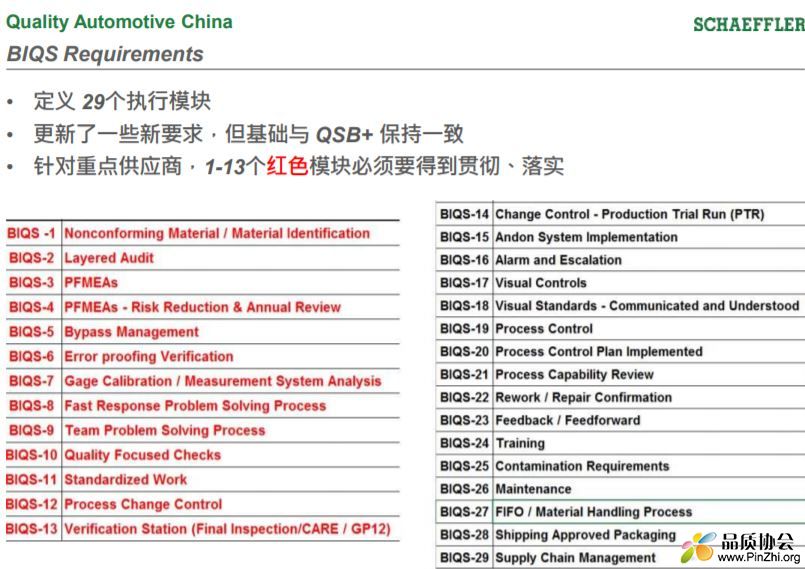 Quality Automotive China
SCHAEFFLER
BIQS Requirements

• 定义 29个执行模块
• 更新了一些新要求，但基础与 QSB+ 保持一致
• 针对重点供应商，1-13个红色模块必须要得到贯彻、落实

| | |
|---|---|
| BIQS -1 | Nonconforming Material / Material Identification |
| BIQS-2 | Layered Audit |
| BIQS-3 | PFMEAs |
| BIQS-4 | PFMEAs - Risk Reduction & Annual Review |
| BIQS-5 | Bypass Management |
| BIQS-6 | Error proofing Verification |
| BIQS-7 | Gage Calibration / Measurement System Analysis |
| BIQS-8 | Fast Response Problem Solving Process |
| BIQS-9 | Team Problem Solving Process |
| BIQS-10 | Quality Focused Checks |
| BIQS-11 | Standardized Work |
| BIQS-12 | Process Change Control |
| BIQS-13 | Verification Station (Final Inspection/CARE / GP12) |

| | |
|---|---|
| BIQS-14 | Change Control - Production Trial Run (PTR) |
| BIQS-15 | Andon System Implementation |
| BIQS-16 | Alarm and Escalation |
| BIQS-17 | Visual Controls |
| BIQS-18 | Visual Standards - Communicated and Understood |
| BIQS-19 | Process Control |
| BIQS-20 | Process Control Plan Implemented |
| BIQS-21 | Process Capability Review |
| BIQS-22 | Rework / Repair Confirmation |
| BIQS-23 | Feedback / Feedforward |
| BIQS-24 | Training |
| BIQS-25 | Contamination Requirements |
| BIQS-26 | Maintenance |
| BIQS-27 | FIFO / Material Handling Process |
| BIQS-28 | Shipping Approved Packaging |
| BIQS-29 | Supply Chain Management |

品质协会
www.PinZhi.org